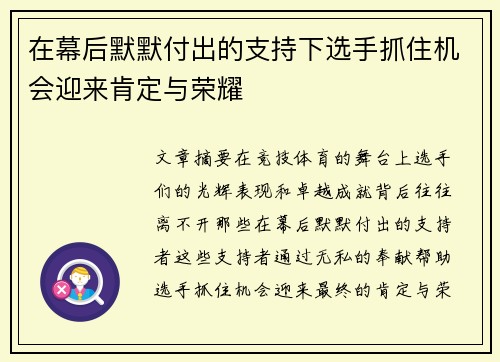 在幕后默默付出的支持下选手抓住机会迎来肯定与荣耀

文章摘要在竞技体育的舞台上选手们的光辉表现和卓越成就背后往往离不开那些在幕后默默付出的支持者这些支持者通过无私的奉献帮助选手抓住机会迎来最终的肯定与荣